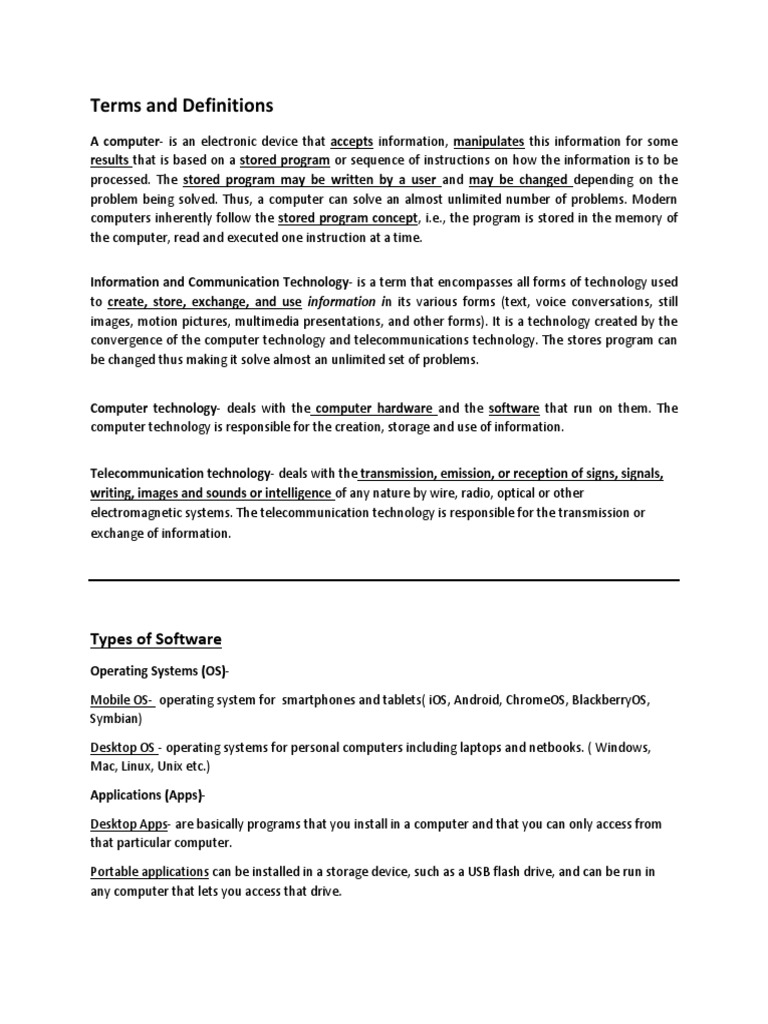 Terms and Definitions

A computer- is an electronic device that accepts information, manipulates this information for some results that is based on a stored program or sequence of instructions on how the information is to be processed. The stored program may be written by a user and may be changed depending on the problem being solved. Thus, a computer can solve an almost unlimited number of problems. Modern computers inherently follow the stored program concept, i.e., the program is stored in the memory of the computer, read and executed one instruction at a time.

Information and Communication Technology- is a term that encompasses all forms of technology used to create, store, exchange, and use information in its various forms (text, voice conversations, still images, motion pictures, multimedia presentations, and other forms). It is a technology created by the convergence of the computer technology and telecommunications technology. The stores program can be changed thus making it solve almost an unlimited set of problems.

Computer technology- deals with the computer hardware and the software that run on them. The computer technology is responsible for the creation, storage and use of information.

Telecommunication technology- deals with the transmission, emission, or reception of signs, signals, writing, images and sounds or intelligence of any nature by wire, radio, optical or other electromagnetic systems. The telecommunication technology is responsible for the transmission or exchange of information.

Types of Software

Operating Systems (OS)-

Mobile OS- operating system for smartphones and tablets( iOS, Android, ChromeOS, BlackberryOS, Symbian)

Desktop OS - operating systems for personal computers including laptops and netbooks. ( Windows, Mac, Linux, Unix etc.)

Applications (Apps)-

Desktop Apps- are basically programs that you install in a computer and that you can only access from that particular computer.

Portable applications can be installed in a storage device, such as a USB flash drive, and can be run in any computer that lets you access that drive.